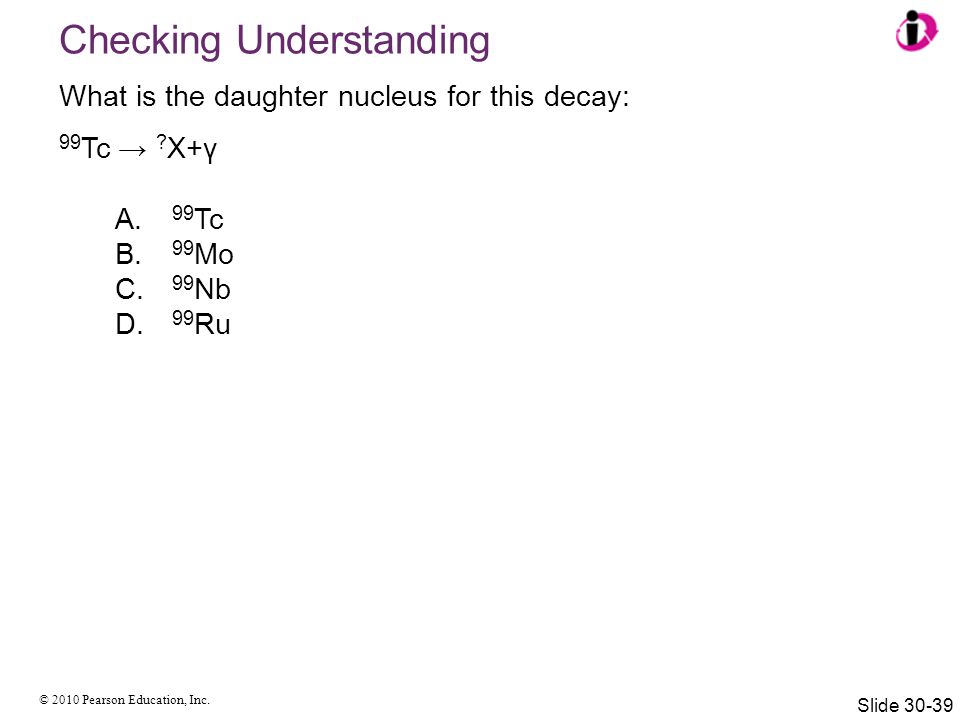 Checking Understanding

What is the daughter nucleus for this decay:

$^{99}Tc \rightarrow {}^{?}X + \gamma$

A. $^{99}Tc$
B. $^{99}Mo$
C. $^{99}Nb$
D. $^{99}Ru$

© 2010 Pearson Education, Inc.

Slide 30-39